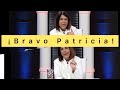 ¡Bravo Patricia!